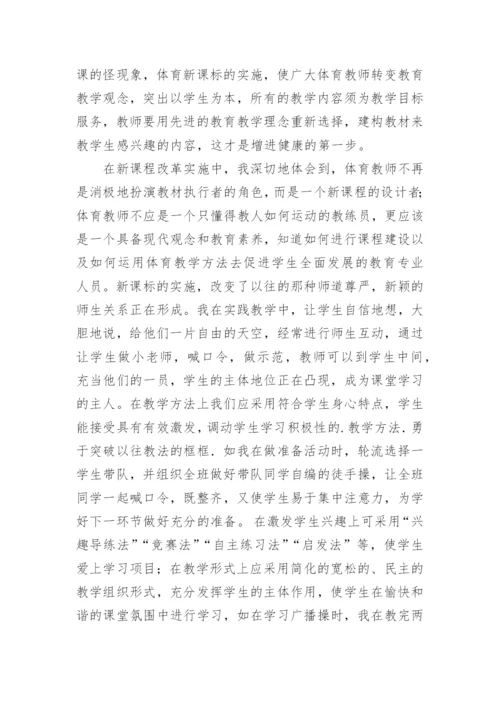 课的怪现象，体育新课标的实施，使广大体育教师转变教育教学观念，突出以学生为本，所有的教学内容须为教学目标服务，教师要用先进的教育教学理念重新选择，建构教材来教学生感兴趣的内容，这才是增进健康的第一步。

在新课程改革实施中，我深切地体会到，体育教师不再是消极地扮演教材执行者的角色，而是一个新课程的设计者；体育教师不应是一个只懂得教人如何运动的教练员，更应该是一个具备现代观念和教育素养，知道如何进行课程建设以及如何运用体育教学方法去促进学生全面发展的教育专业人员。新课标的实施，改变了以往的那种师道尊严，新颖的师生关系正在形成。我在实践教学中，让学生自信地想，大胆地说，给他们一片自由的天空，经常进行师生互动，通过让学生做小老师，喊口令，做示范，教师可以到学生中间，充当他们的一员，学生的主体地位正在凸现，成为课堂学习的主人。在教学方法上我们应采用符合学生身心特点，学生能接受具有有效激发，调动学生学习积极性的.教学方法.勇于突破以往教法的框框.如我在做准备活动时，轮流选择一学生带队，并组织全班做好带队同学自编的徒手操，让全班同学一起喊口令，既整齐，又使学生易于集中注意力，为学好下一环节做好充分的准备。在激发学生兴趣上可采用“兴趣导练法”“竞赛法”“自主练习法”“启发法”等，使学生爱上学习项目；在教学形式上应采用简化的宽松的、民主的教学组织形式，充分发挥学生的主体作用，使学生在愉快和谐的课堂氛围中进行学习，如在学习广播操时，我在教完两